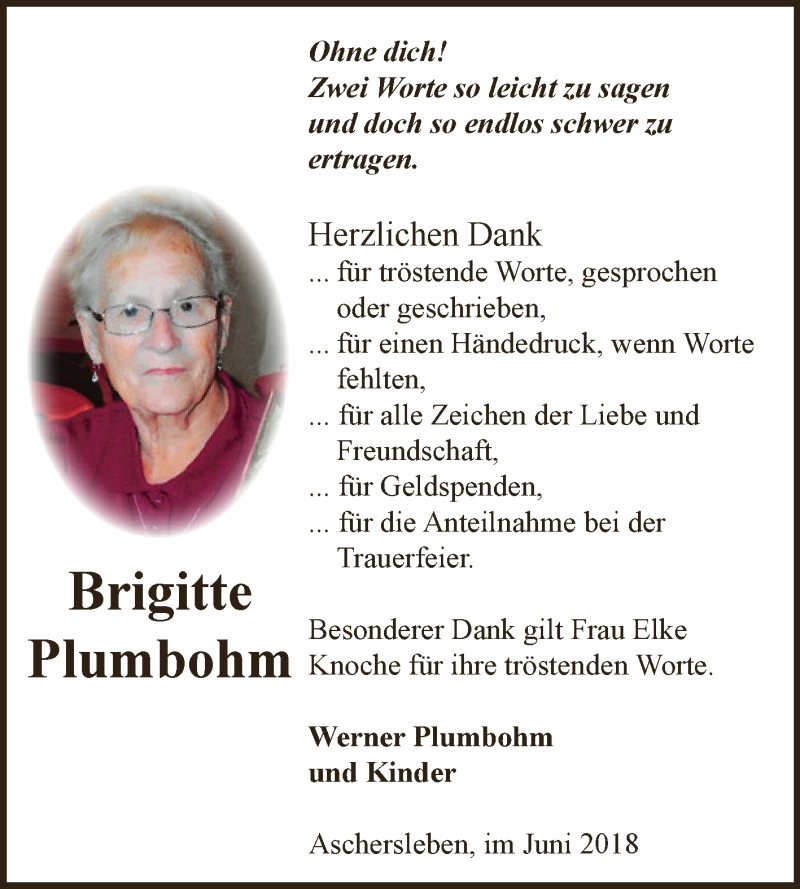 Ohne dich!
Zwei Worte so leicht zu sagen und doch so endlos schwer zu ertragen.

Brigitte Plumbohm

Herzlichen Dank
... für tröstende Worte, gesprochen oder geschrieben,
... für einen Händedruck, wenn Worte fehlten,
... für alle Zeichen der Liebe und Freundschaft,
... für Geldspenden,
... für die Anteilnahme bei der Trauerfeier.

Besonderer Dank gilt Frau Elke Knoche für ihre tröstenden Worte.

Werner Plumbohm
und Kinder

Aschersleben, im Juni 2018